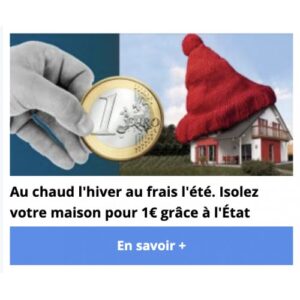 1 EURO

Au chaud l'hiver au frais l'été. Isolez votre maison pour 1€ grâce à l'État

En savoir +